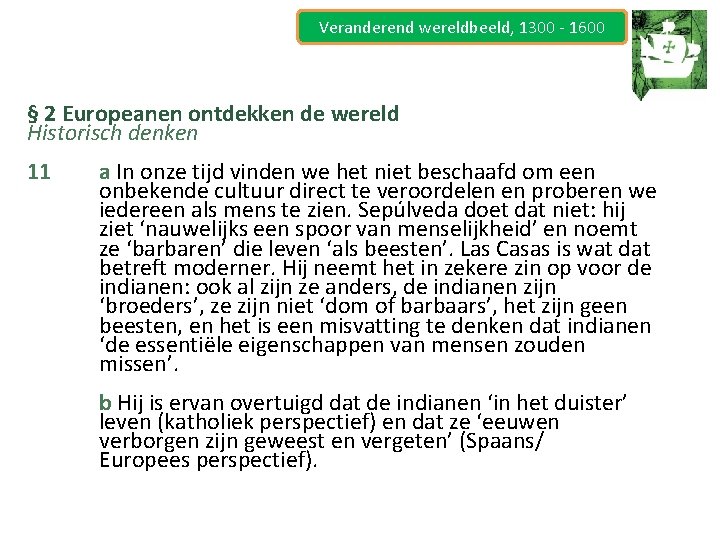 Veranderend wereldbeeld, 1300 - 1600

§ 2 Europeanen ontdekken de wereld
Historisch denken

11 a In onze tijd vinden we het niet beschaafd om een onbekende cultuur direct te veroordelen en proberen we iedereen als mens te zien. Sepúlveda doet dat niet: hij ziet ‘nauwelijks een spoor van menselijkheid’ en noemt ze ‘barbaren’ die leven ‘als beesten’. Las Casas is wat dat betreft moderner. Hij neemt het in zekere zin op voor de indianen: ook al zijn ze anders, de indianen zijn ‘broeders’, ze zijn niet ‘dom of barbaars’, het zijn geen beesten, en het is een misvatting te denken dat indianen ‘de essentiële eigenschappen van mensen zouden missen’.

b Hij is ervan overtuigd dat de indianen ‘in het duister’ leven (katholiek perspectief) en dat ze ‘eeuwen verborgen zijn geweest en vergeten’ (Spaans/ Europees perspectief).